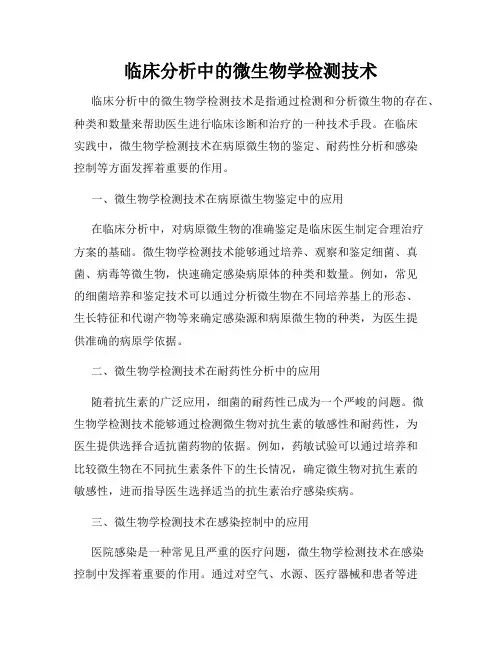 临床分析中的微生物学检测技术

临床分析中的微生物学检测技术是指通过检测和分析微生物的存在、种类和数量来帮助医生进行临床诊断和治疗的一种技术手段。在临床实践中，微生物学检测技术在病原微生物的鉴定、耐药性分析和感染控制等方面发挥着重要的作用。

一、微生物学检测技术在病原微生物鉴定中的应用

在临床分析中，对病原微生物的准确鉴定是临床医生制定合理治疗方案的基础。微生物学检测技术能够通过培养、观察和鉴定细菌、真菌、病毒等微生物，快速确定感染病原体的种类和数量。例如，常见的细菌培养和鉴定技术可以通过分析微生物在不同培养基上的形态、生长特征和代谢产物等来确定感染源和病原微生物的种类，为医生提供准确的病原学依据。

二、微生物学检测技术在耐药性分析中的应用

随着抗生素的广泛应用，细菌的耐药性已成为一个严峻的问题。微生物学检测技术能够通过检测微生物对抗生素的敏感性和耐药性，为医生提供选择合适抗菌药物的依据。例如，药敏试验可以通过培养和比较微生物在不同抗生素条件下的生长情况，确定微生物对抗生素的敏感性，进而指导医生选择适当的抗生素治疗感染疾病。

三、微生物学检测技术在感染控制中的应用

医院感染是一种常见且严重的医疗问题，微生物学检测技术在感染控制中发挥着重要的作用。通过对空气、水源、医疗器械和患者等进